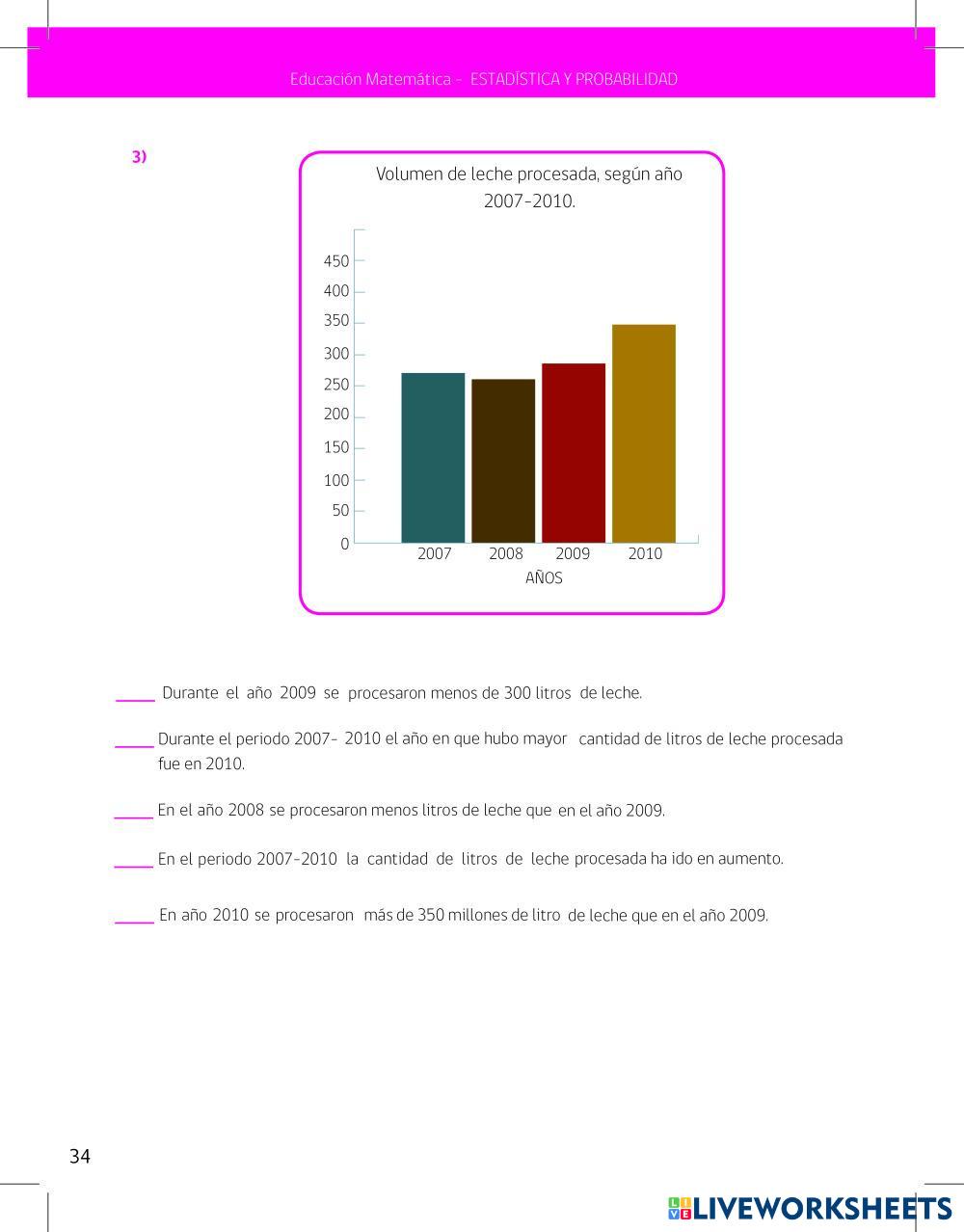 Educación Matemática - ESTADÍSTICA Y PROBABILIDAD

3)

Volumen de leche procesada, según año 2007-2010.

450
400
350
300
250
200
150
100
50
0

2007 2008 2009 2010
AÑOS

_____ Durante el año 2009 se procesaron menos de 300 litros de leche.

_____ Durante el periodo 2007- 2010 el año en que hubo mayor cantidad de litros de leche procesada fue en 2010.

_____ En el año 2008 se procesaron menos litros de leche que en el año 2009.

_____ En el periodo 2007-2010 la cantidad de litros de leche procesada ha ido en aumento.

_____ En año 2010 se procesaron más de 350 millones de litro de leche que en el año 2009.

34

LIVEWORKSHEETS